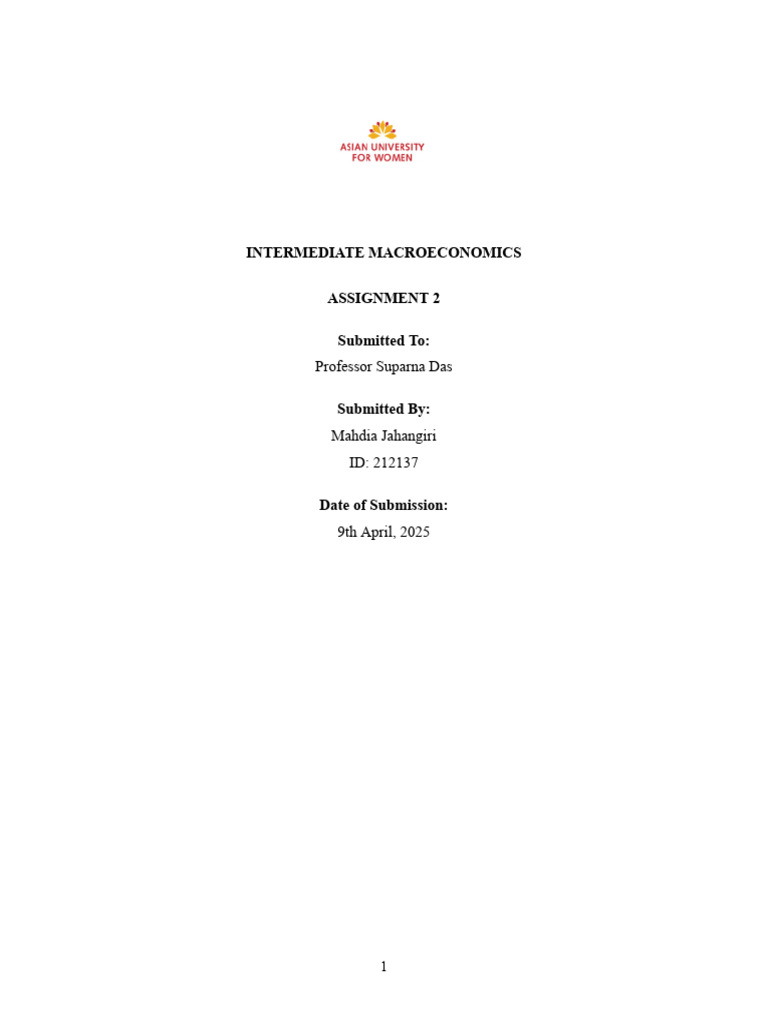 ASIAN UNIVERSITY FOR WOMEN

INTERMEDIATE MACROECONOMICS

ASSIGNMENT 2

Submitted To:
Professor Suparna Das

Submitted By:
Mahdia Jahangiri
ID: 212137

Date of Submission:
9th April, 2025

1